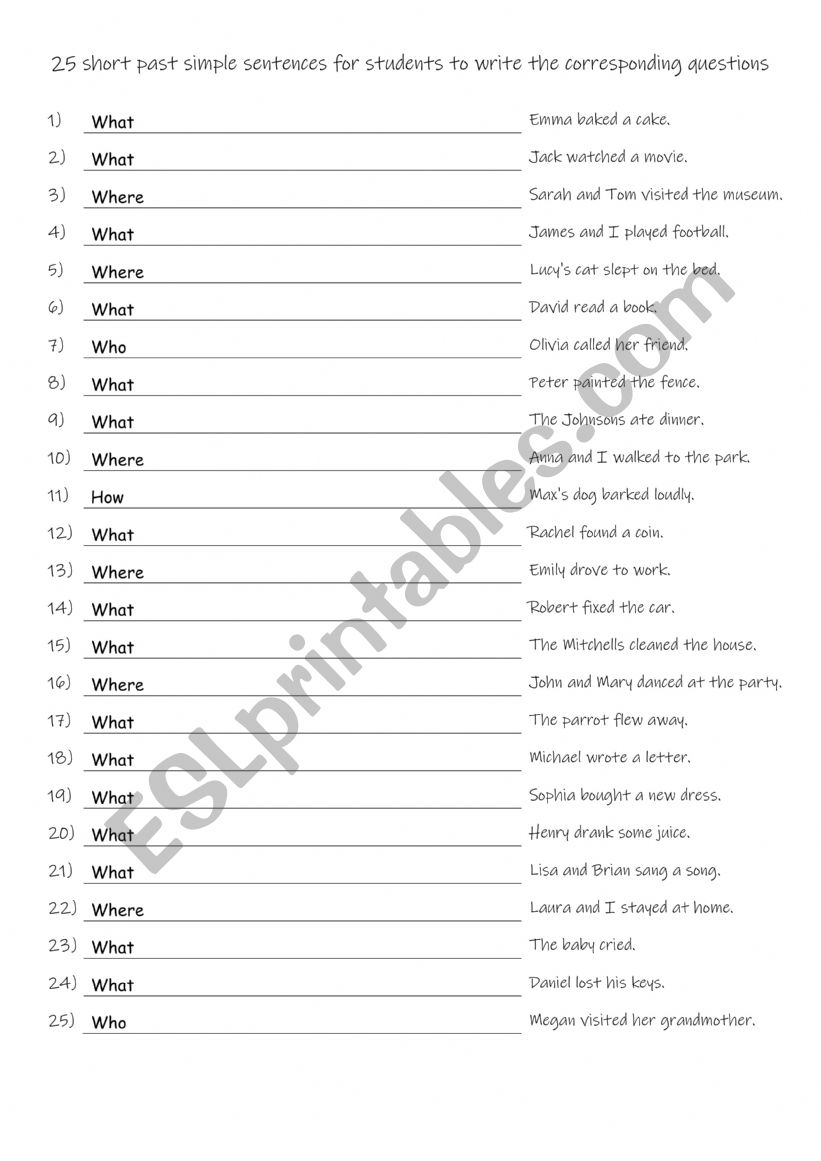 25 short past simple sentences for students to write the corresponding questions

1) What Emma baked a cake.
2) What Jack watched a movie.
3) Where Sarah and Tom visited the museum.
4) What James and I played football.
5) Where Lucy's cat slept on the bed.
6) What David read a book.
7) Who Olivia called her friend.
8) What Peter painted the fence.
9) What The Johnsons ate dinner.
10) Where Anna and I walked to the park.
11) How Max's dog barked loudly.
12) What Rachel found a coin.
13) Where Emily drove to work.
14) What Robert fixed the car.
15) What The Mitchells cleaned the house.
16) Where John and Mary danced at the party.
17) What The parrot flew away.
18) What Michael wrote a letter.
19) What Sophia bought a new dress.
20) What Henry drank some juice.
21) What Lisa and Brian sang a song.
22) Where Laura and I stayed at home.
23) What The baby cried.
24) What Daniel lost his keys.
25) Who Megan visited her grandmother.

ESLprintables.com